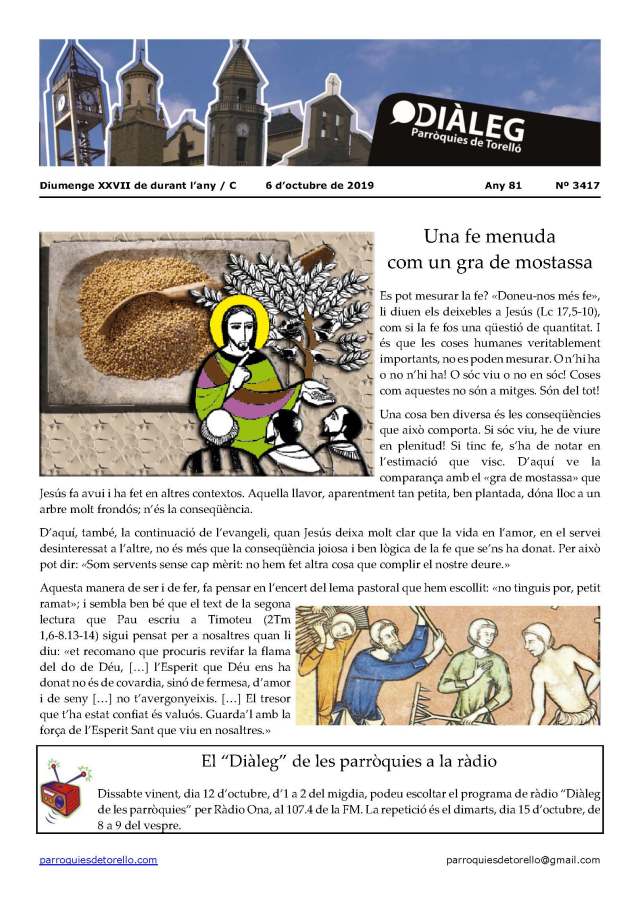 DIÀLEG
Parròquies de Torelló

Diumenge XXVII de durant l'any / C    6 d'octubre de 2019    Any 81    Nº 3417

Una fe menuda com un gra de mostassa

Es pot mesurar la fe? «Doneu-nos més fe», li diuen els deixebles a Jesús (Lc 17,5-10), com si la fe fos una qüestió de quantitat. I és que les coses humanes veritablement importants, no es poden mesurar. O n'hi ha o no n'hi ha! O sóc viu o no en sóc! Coses com aquestes no són a mitges. Són del tot!

Una cosa ben diversa és les conseqüències que això comporta. Si sóc viu, he de viure en plenitud! Si tinc fe, s'ha de notar en l'estimació que visc. D'aquí ve la comparança amb el «gra de mostassa» que Jesús fa avui i ha fet en altres contextos. Aquella llavor, aparentment tan petita, ben plantada, dóna lloc a un arbre molt frondós; n'és la conseqüència.

D'aquí, també, la continuació de l'evangeli, quan Jesús deixa molt clar que la vida en l'amor, en el servei desinteressat a l'altre, no és més que la conseqüència joiosa i ben lògica de la fe que se'ns ha donat. Per això pot dir: «Som servents sense cap mèrit: no hem fet altra cosa que complir el nostre deure.»

Aquesta manera de ser i de fer, fa pensar en l'encert del lema pastoral que hem escollit: «no tinguis por, petit ramat»; i sembla ben bé que el text de la segona lectura que Pau escriu a Timoteu (2Tm 1,6-8.13-14) sigui pensat per a nosaltres quan li diu: «et recomano que procuris revifar la flama del do de Déu, [...] l'Esperit que Déu ens ha donat no és de covardia, sinó de fermesa, d'amor i de seny [...] no t'avergonyeixis. [...] El tresor que t'ha estat confiat és valuós. Guarda'l amb la força de l'Esperit Sant que viu en nosaltres.»

El "Diàleg" de les parròquies a la ràdio

Dissabte vinent, dia 12 d'octubre, d'1 a 2 del migdia, podeu escoltar el programa de ràdio "Diàleg de les parròquies" per Ràdio Ona, al 107.4 de la FM. La repetició és el dimarts, dia 15 d'octubre, de 8 a 9 del vespre.

parroquiesdetorello.com    parroquiesdetorello@gmail.com